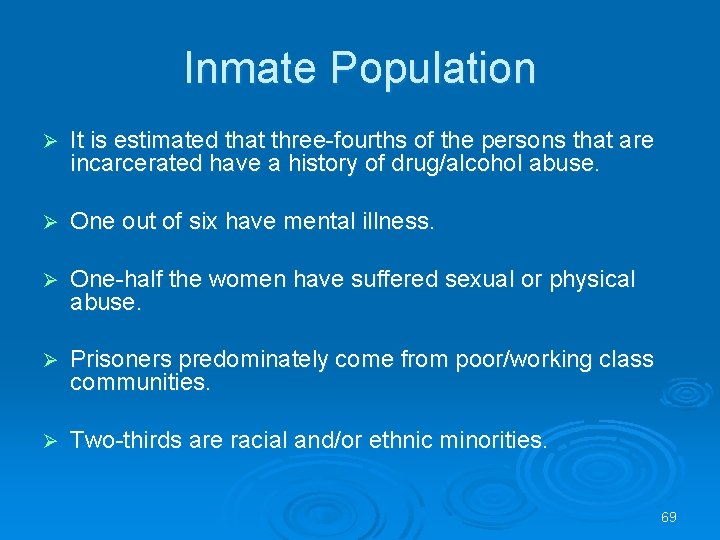 Inmate Population

➢ It is estimated that three-fourths of the persons that are incarcerated have a history of drug/alcohol abuse.

➢ One out of six have mental illness.

➢ One-half the women have suffered sexual or physical abuse.

➢ Prisoners predominately come from poor/working class communities.

➢ Two-thirds are racial and/or ethnic minorities.

69